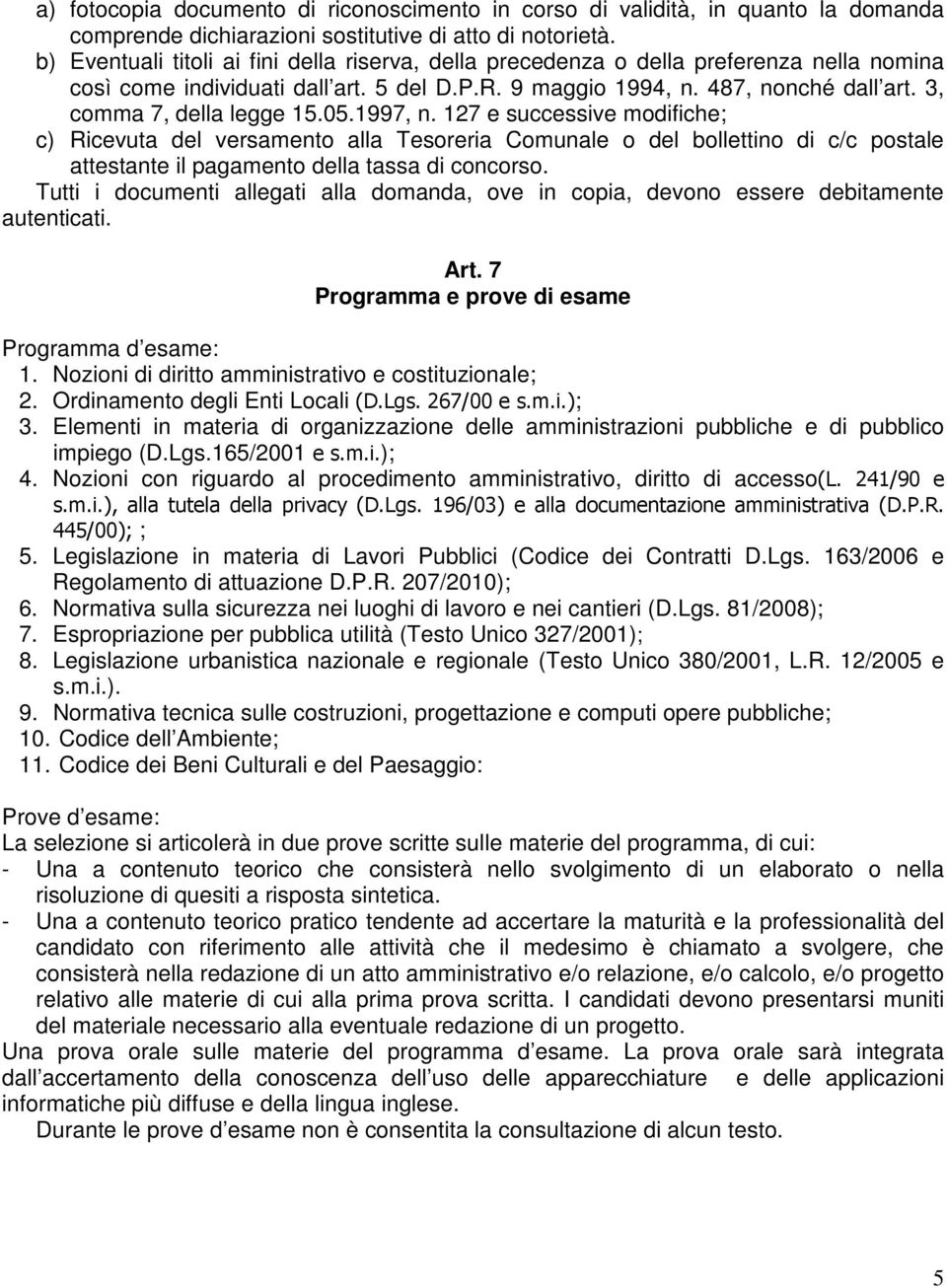 a) fotocopia documento di riconoscimento in corso di validità, in quanto la domanda comprende dichiarazioni sostitutive di atto di notorietà.
b) Eventuali titoli ai fini della riserva, della precedenza o della preferenza nella nomina così come individuati dall art. 5 del D.P.R. 9 maggio 1994, n. 487, nonché dall art. 3, comma 7, della legge 15.05.1997, n. 127 e successive modifiche;
c) Ricevuta del versamento alla Tesoreria Comunale o del bollettino di c/c postale attestante il pagamento della tassa di concorso.
Tutti i documenti allegati alla domanda, ove in copia, devono essere debitamente autenticati.

Art. 7
Programma e prove di esame

Programma d esame:
1. Nozioni di diritto amministrativo e costituzionale;
2. Ordinamento degli Enti Locali (D.Lgs. 267/00 e s.m.i.);
3. Elementi in materia di organizzazione delle amministrazioni pubbliche e di pubblico impiego (D.Lgs.165/2001 e s.m.i.);
4. Nozioni con riguardo al procedimento amministrativo, diritto di accesso(L. 241/90 e s.m.i.), alla tutela della privacy (D.Lgs. 196/03) e alla documentazione amministrativa (D.P.R. 445/00); ;
5. Legislazione in materia di Lavori Pubblici (Codice dei Contratti D.Lgs. 163/2006 e Regolamento di attuazione D.P.R. 207/2010);
6. Normativa sulla sicurezza nei luoghi di lavoro e nei cantieri (D.Lgs. 81/2008);
7. Espropriazione per pubblica utilità (Testo Unico 327/2001);
8. Legislazione urbanistica nazionale e regionale (Testo Unico 380/2001, L.R. 12/2005 e s.m.i.).
9. Normativa tecnica sulle costruzioni, progettazione e computi opere pubbliche;
10. Codice dell Ambiente;
11. Codice dei Beni Culturali e del Paesaggio:

Prove d esame:
La selezione si articolerà in due prove scritte sulle materie del programma, di cui:
- Una a contenuto teorico che consisterà nello svolgimento di un elaborato o nella risoluzione di quesiti a risposta sintetica.
- Una a contenuto teorico pratico tendente ad accertare la maturità e la professionalità del candidato con riferimento alle attività che il medesimo è chiamato a svolgere, che consisterà nella redazione di un atto amministrativo e/o relazione, e/o calcolo, e/o progetto relativo alle materie di cui alla prima prova scritta. I candidati devono presentarsi muniti del materiale necessario alla eventuale redazione di un progetto.
Una prova orale sulle materie del programma d esame. La prova orale sarà integrata dall accertamento della conoscenza dell uso delle apparecchiature e delle applicazioni informatiche più diffuse e della lingua inglese.
Durante le prove d esame non è consentita la consultazione di alcun testo.

5